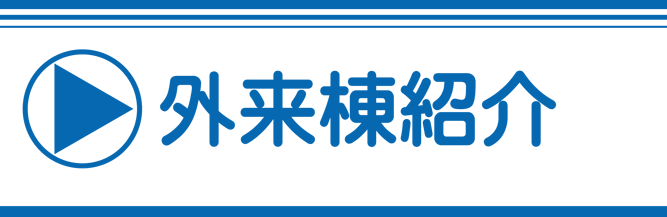 外来棟紹介